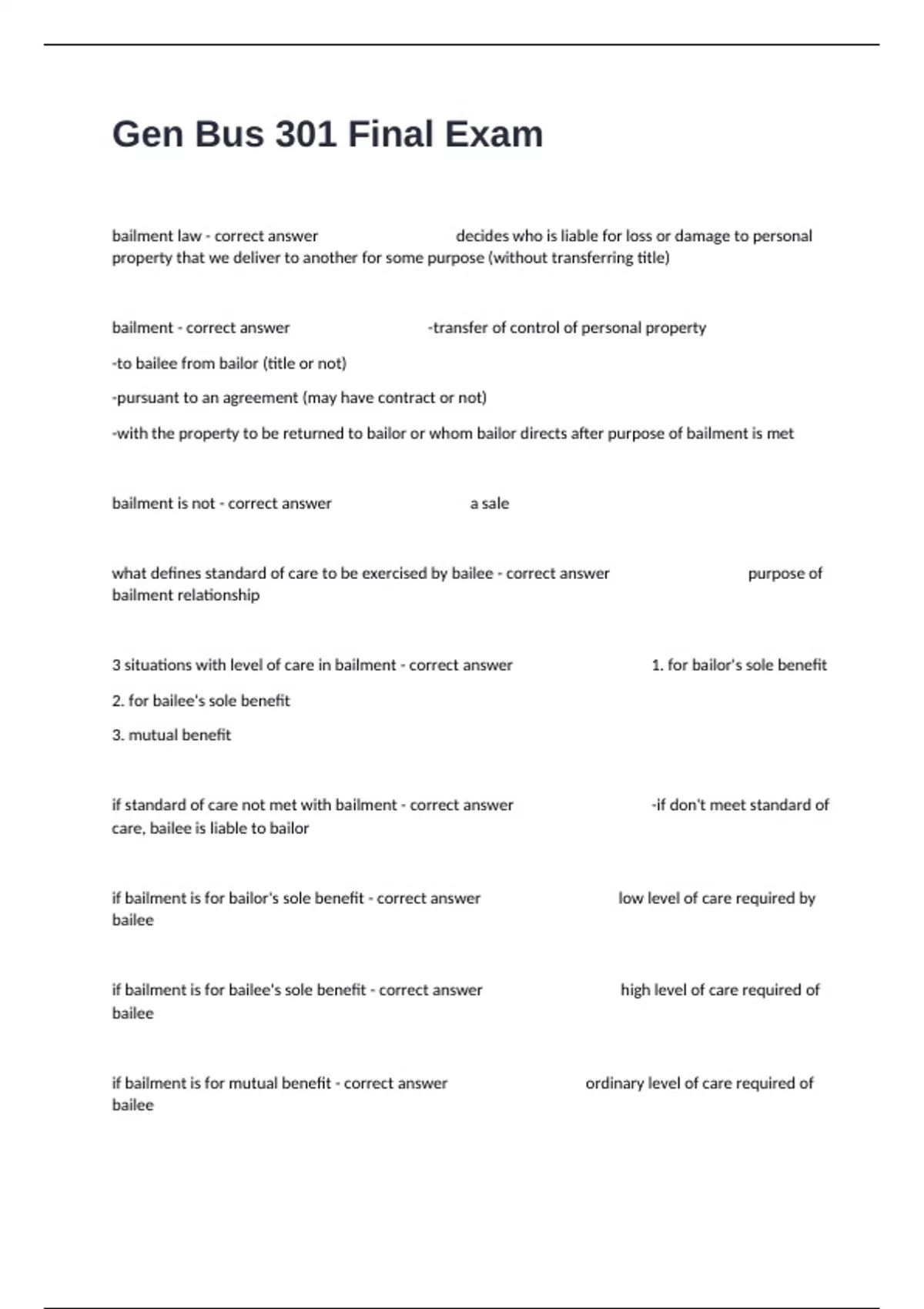 Gen Bus 301 Final Exam

bailment law - correct answer decides who is liable for loss or damage to personal property that we deliver to another for some purpose (without transferring title)

bailment - correct answer -transfer of control of personal property

-to bailee from bailor (title or not)

-pursuant to an agreement (may have contract or not)

-with the property to be returned to bailor or whom bailor directs after purpose of bailment is met

bailment is not - correct answer a sale

what defines standard of care to be exercised by bailee - correct answer purpose of bailment relationship

3 situations with level of care in bailment - correct answer 1. for bailor's sole benefit

2. for bailee's sole benefit

3. mutual benefit

if standard of care not met with bailment - correct answer -if don't meet standard of care, bailee is liable to bailor

if bailment is for bailor's sole benefit - correct answer low level of care required by bailee

if bailment is for bailee's sole benefit - correct answer high level of care required of bailee

if bailment is for mutual benefit - correct answer ordinary level of care required of bailee